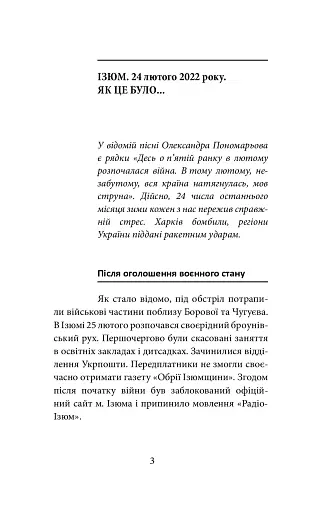 ІЗЮМ. 24 лютого 2022 року.
ЯК ЦЕ БУЛО...

У відомій пісні Олександра Пономарьова є рядки «Десь о п'ятій ранку в лютому розпочалася війна. В тому лютому, незабутому, вся країна натягнулась, мов струна». Дійсно, 24 числа останнього місяця зими кожен з нас пережив справжній стрес. Харків бомбили, регіони України піддані ракетним ударам.

Після оголошення воєнного стану

Як стало відомо, під обстріл потрапили військові частини поблизу Борової та Чугуєва. В Ізюмі 25 лютого розпочався своєрідний броунівський рух. Першочергово були скасовані заняття в освітніх закладах і дитсадках. Зачинилися відділення Укрпошти. Передплатники не змогли своєчасно отримати газету «Обрії Ізюмщини». Згодом після початку війни був заблокований офіційний сайт м. Ізюма і припинило мовлення «Радіо-Ізюм».

3